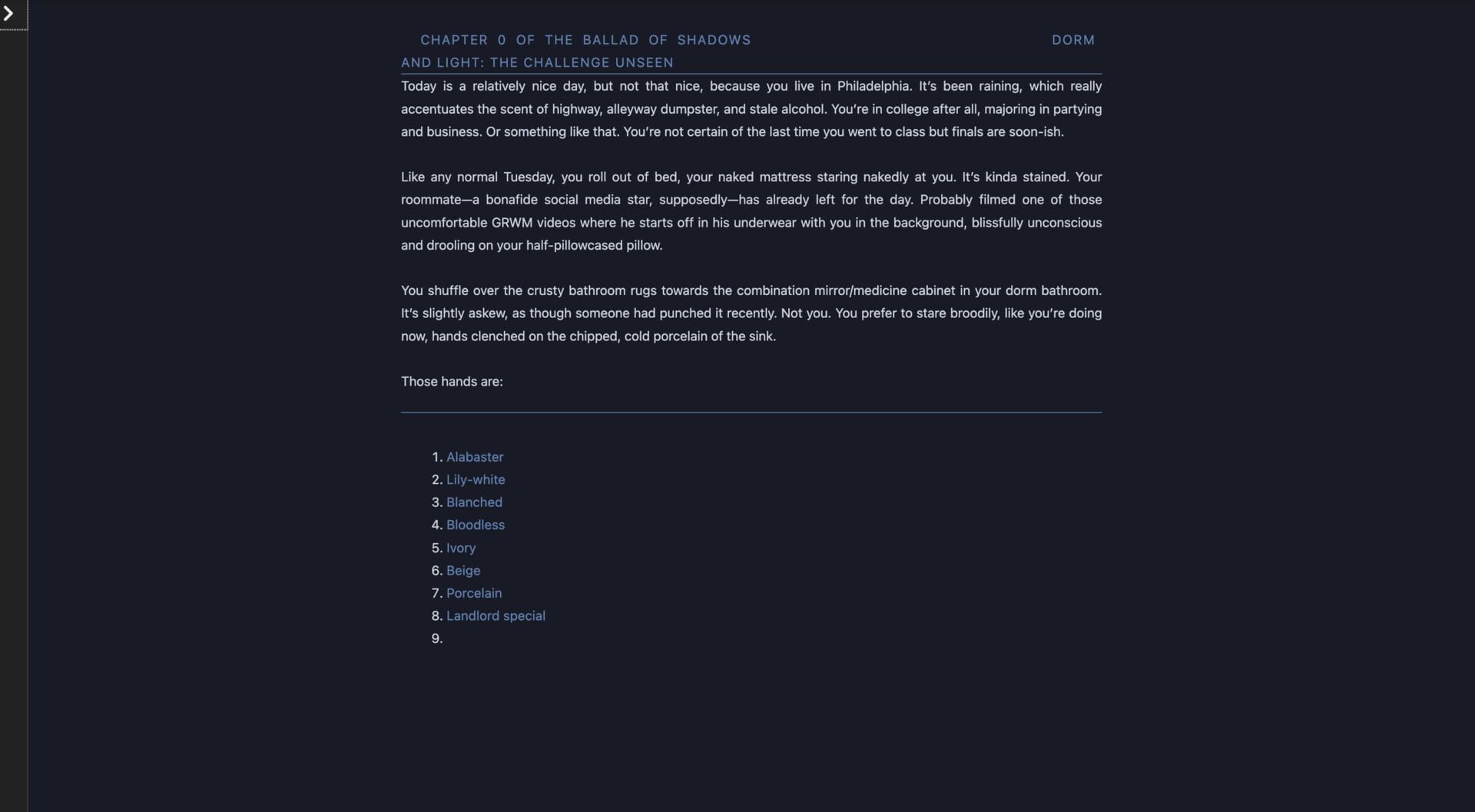 CHAPTER 0 OF THE BALLAD OF SHADOWS AND LIGHT: THE CHALLENGE UNSEEN

DORM

Today is a relatively nice day, but not that nice, because you live in Philadelphia. It's been raining, which really accentuates the scent of highway, alleyway dumpster, and stale alcohol. You're in college after all, majoring in partying and business. Or something like that. You're not certain of the last time you went to class but finals are soon-ish.

Like any normal Tuesday, you roll out of bed, your naked mattress staring nakedly at you. It's kinda stained. Your roommate—a bonafide social media star, supposedly—has already left for the day. Probably filmed one of those uncomfortable GRWM videos where he starts off in his underwear with you in the background, blissfully unconscious and drooling on your half-pillowcased pillow.

You shuffle over the crusty bathroom rugs towards the combination mirror/medicine cabinet in your dorm bathroom. It's slightly askew, as though someone had punched it recently. Not you. You prefer to stare broodily, like you're doing now, hands clenched on the chipped, cold porcelain of the sink.

Those hands are:

1. Alabaster
2. Lily-white
3. Blanched
4. Bloodless
5. Ivory
6. Beige
7. Porcelain
8. Landlord special
9.